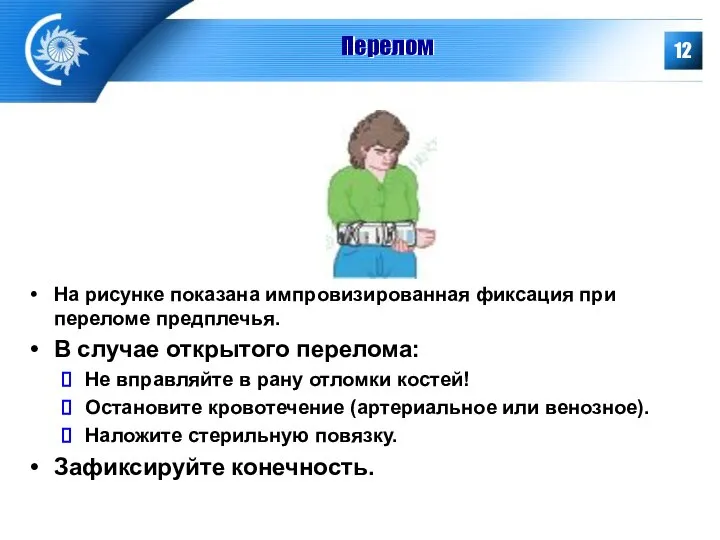 Перелом

12

• На рисунке показана импровизированная фиксация при переломе предплечья.

• В случае открытого перелома:

 Не вправляйте в рану отломки костей!

 Остановите кровотечение (артериальное или венозное).

 Наложите стерильную повязку.

• Зафиксируйте конечность.